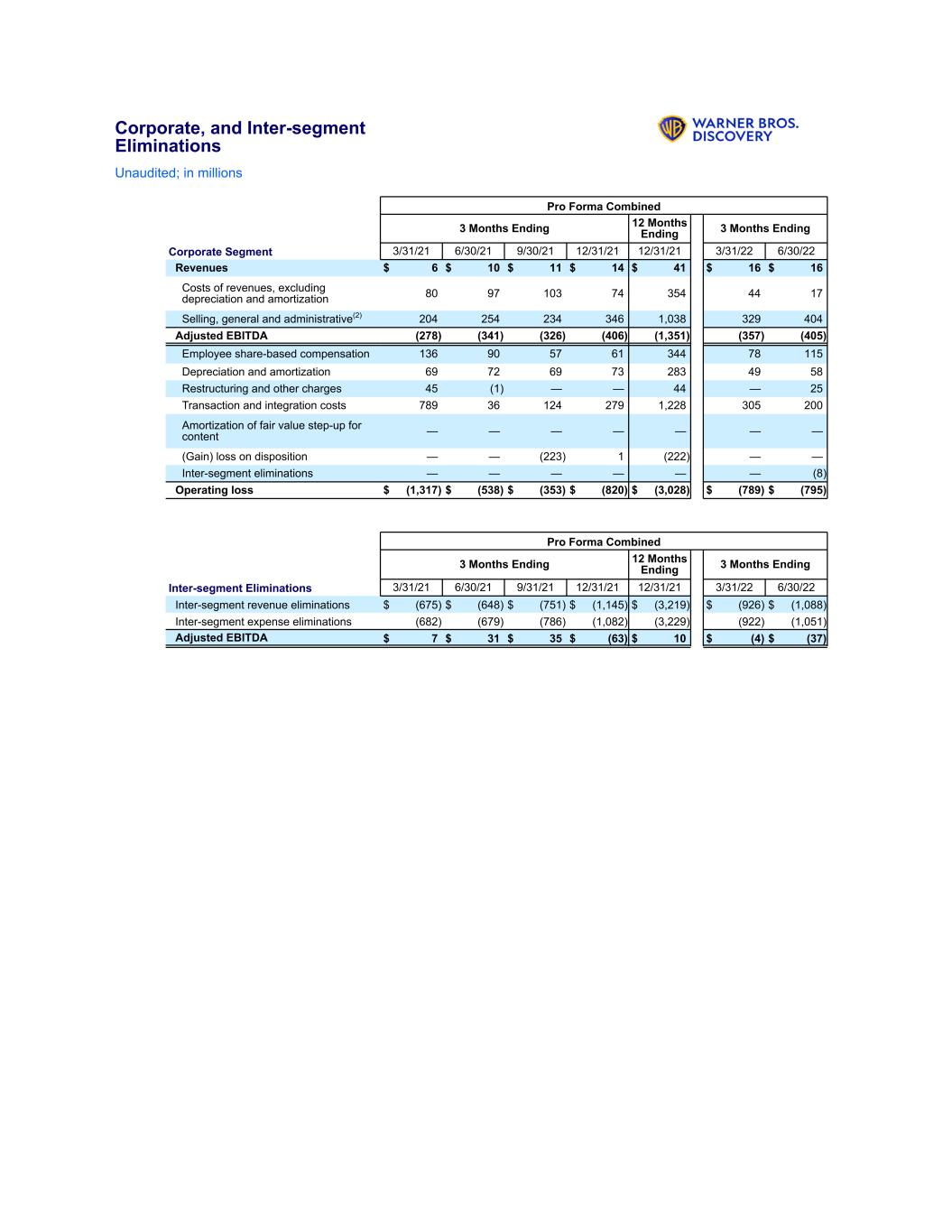 Corporate, and Inter-segment Eliminations

WARNER BROS. DISCOVERY

Unaudited; in millions

| | Pro Forma Combined | | | | | | |
|---|---|---|---|---|---|---|---|
| | 3 Months Ending | | | | 12 Months Ending | 3 Months Ending | |
| Corporate Segment | 3/31/21 | 6/30/21 | 9/30/21 | 12/31/21 | 12/31/21 | 3/31/22 | 6/30/22 |
| Revenues | $ 6 | $ 10 | $ 11 | $ 14 | $ 41 | $ 16 | $ 16 |
| Costs of revenues, excluding depreciation and amortization | 80 | 97 | 103 | 74 | 354 | 44 | 17 |
| Selling, general and administrative$^{(2)}$ | 204 | 254 | 234 | 346 | 1,038 | 329 | 404 |
| Adjusted EBITDA | (278) | (341) | (326) | (406) | (1,351) | (357) | (405) |
| Employee share-based compensation | 136 | 90 | 57 | 61 | 344 | 78 | 115 |
| Depreciation and amortization | 69 | 72 | 69 | 73 | 283 | 49 | 58 |
| Restructuring and other charges | 45 | (1) | — | — | 44 | — | 25 |
| Transaction and integration costs | 789 | 36 | 124 | 279 | 1,228 | 305 | 200 |
| Amortization of fair value step-up for content | — | — | — | — | — | — | — |
| (Gain) loss on disposition | — | — | (223) | 1 | (222) | — | — |
| Inter-segment eliminations | — | — | — | — | — | — | (8) |
| Operating loss | $ (1,317) | $ (538) | $ (353) | $ (820) | $ (3,028) | $ (789) | $ (795) |

| | Pro Forma Combined | | | | | | |
|---|---|---|---|---|---|---|---|
| | 3 Months Ending | | | | 12 Months Ending | 3 Months Ending | |
| Inter-segment Eliminations | 3/31/21 | 6/30/21 | 9/31/21 | 12/31/21 | 12/31/21 | 3/31/22 | 6/30/22 |
| Inter-segment revenue eliminations | $ (675) | $ (648) | $ (751) | $ (1,145) | $ (3,219) | $ (926) | $ (1,088) |
| Inter-segment expense eliminations | (682) | (679) | (786) | (1,082) | (3,229) | (922) | (1,051) |
| Adjusted EBITDA | $ 7 | $ 31 | $ 35 | $ (63) | $ 10 | $ (4) | $ (37) |